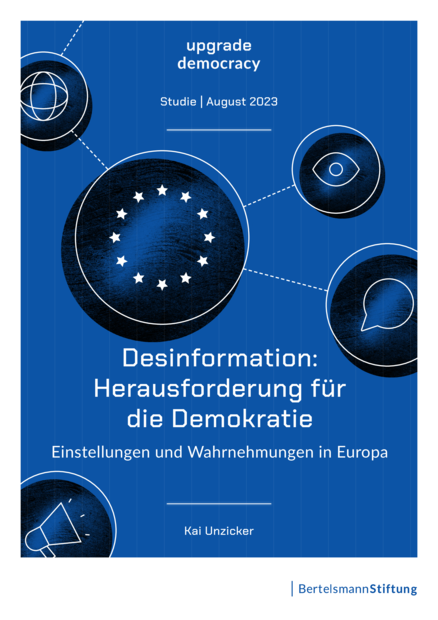 upgrade
democracy

Studie | August 2023

Desinformation: Herausforderung für die Demokratie

Einstellungen und Wahrnehmungen in Europa

Kai Unzicker

BertelsmannStiftung